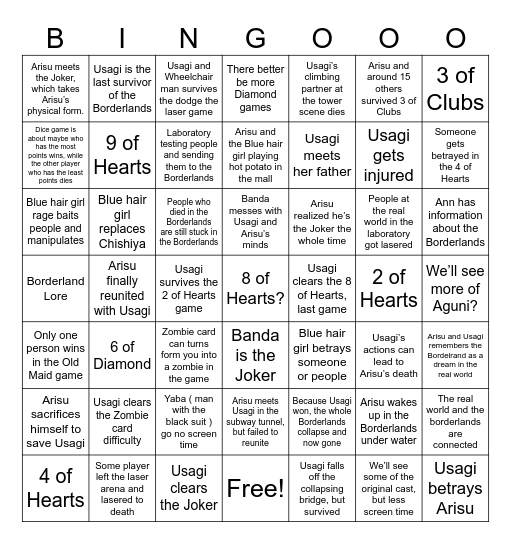 | B | I | N | G | O | O | O |
|---|---|---|---|---|---|---|
| Arisu meets the Joker, which takes Arisu's physical form. | Usagi is the last survivor of the Borderlands | Usagi and Wheelchair man survives the dodge the laser game | There better be more Diamond games | Usagi's climbing partner at the tower scene dies | Arisu and around 15 others survived 3 of Clubs | 3 of Clubs |
| Dice game is about maybe who has the most points wins, while the other player who has the least points dies | 9 of Hearts | Laboratory testing people and sending them to the Borderlands | Arisu and the Blue hair girl playing hot potato in the mall | Usagi meets her father | Usagi gets injured | Someone gets betrayed in the 4 of Hearts |
| Blue hair girl rage baits people and manipulates | Blue hair girl replaces Chishiya | People who died in the Borderlands are still stuck in the Borderlands | Banda messes with Usagi and Arisu's minds | Arisu realized he's the Joker the whole time | People at the real world in the laboratory got lasered | Ann has information about the Borderlands |
| Borderland Lore | Arisu finally reunited with Usagi | Usagi survives the 2 of Hearts game | 8 of Hearts? | Usagi clears the 8 of Hearts, last game | 2 of Hearts | We'll see more of Aguni? |
| Only one person wins in the Old Maid game | 6 of Diamond | Zombie card can turns form you into a zombie in the game | Banda is the Joker | Blue hair girl betrays someone or people | Usagi's actions can lead to Arisu's death | Arisu and Usagi remembers the Bordelrand as a dream in the real world |
| Arisu sacrifices himself to save Usagi | Usagi clears the Zombie card difficulty | Yaba ( man with the black suit ) go no screen time | Arisu meets Usagi in the subway tunnel, but failed to reunite | Because Usagi won, the whole Borderlands collapse and now gone | Arisu wakes up in the Borderlands under water | The real world and the borderlands are connected |
| 4 of Hearts | Some player left the laser arena and lasered to death | Usagi clears the Joker | Free! | Usagi falls off the collapsing bridge, but survived | We'll see some of the original cast, but less screen time | Usagi betrays Arisu |